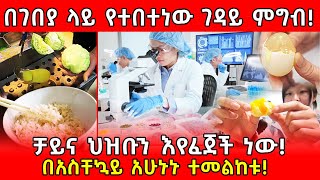 በገበያ ላይ የተበተነው ገዳይ ምግብ!

ቻይና ህዝቡን እየፈጀች ነው!
በአስቸኳይ አሁኑኑ ተመልከቱ!